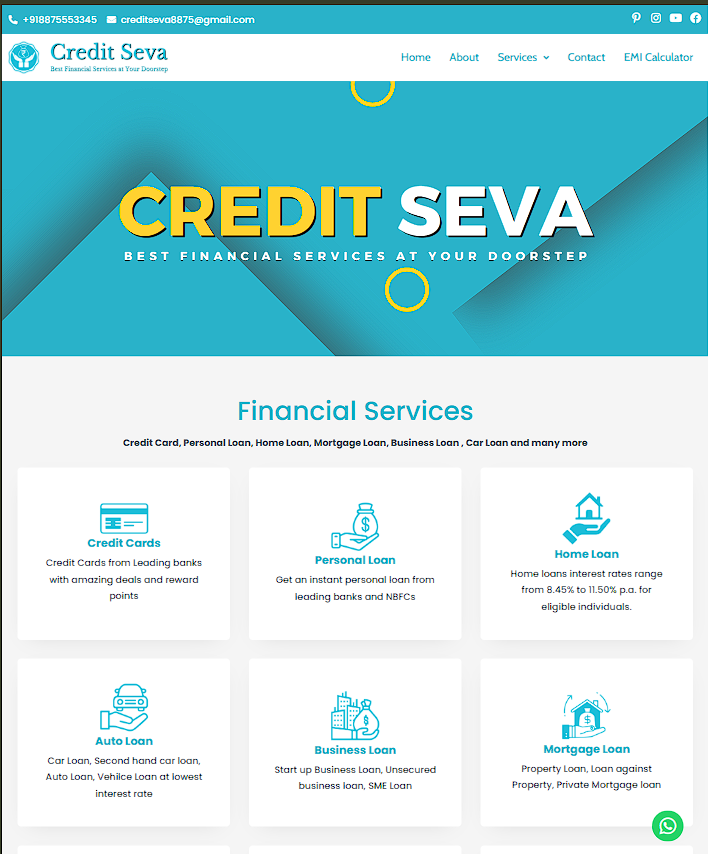 +918875553345 creditseva8875@gmail.com

Credit Seva
Best Financial Services at Your Doorstep

Home About Services Contact EMI Calculator

CREDIT SEVA
BEST FINANCIAL SERVICES AT YOUR DOORSTEP

Financial Services

Credit Card, Personal Loan, Home Loan, Mortgage Loan, Business Loan , Car Loan and many more

Credit Cards
Credit Cards from Leading banks with amazing deals and reward points

Personal Loan
Get an instant personal loan from leading banks and NBFCs

Home Loan
Home loans interest rates range from 8.45% to 11.50% p.a. for eligible individuals.

Auto Loan
Car Loan, Second hand car loan, Auto Loan, Vehilce Loan at lowest interest rate

Business Loan
Start up Business Loan, Unsecured business loan, SME Loan

Mortgage Loan
Property Loan, Loan against Property, Private Mortgage loan